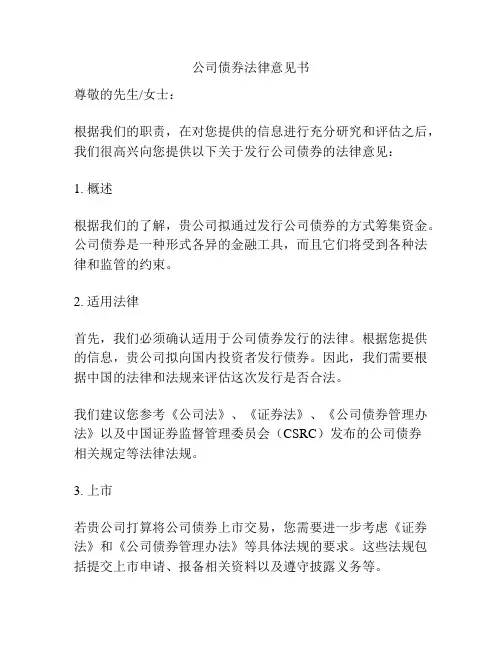 公司债券法律意见书

尊敬的先生/女士：

根据我们的职责，在对您提供的信息进行充分研究和评估之后，我们很高兴向您提供以下关于发行公司债券的法律意见：

1. 概述

根据我们的了解，贵公司拟通过发行公司债券的方式筹集资金。公司债券是一种形式各异的金融工具，而且它们将受到各种法律和监管的约束。

2. 适用法律

首先，我们必须确认适用于公司债券发行的法律。根据您提供的信息，贵公司拟向国内投资者发行债券。因此，我们需要根据中国的法律和法规来评估这次发行是否合法。

我们建议您参考《公司法》、《证券法》、《公司债券管理办法》以及中国证券监督管理委员会（CSRC）发布的公司债券相关规定等法律法规。

3. 上市

若贵公司打算将公司债券上市交易，您需要进一步考虑《证券法》和《公司债券管理办法》等具体法规的要求。这些法规包括提交上市申请、报备相关资料以及遵守披露义务等。